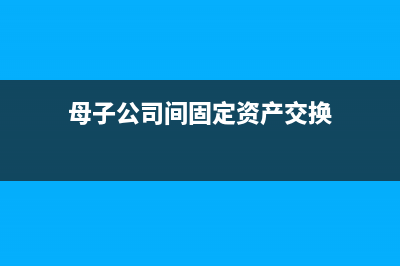 母子公司间固定资产交换